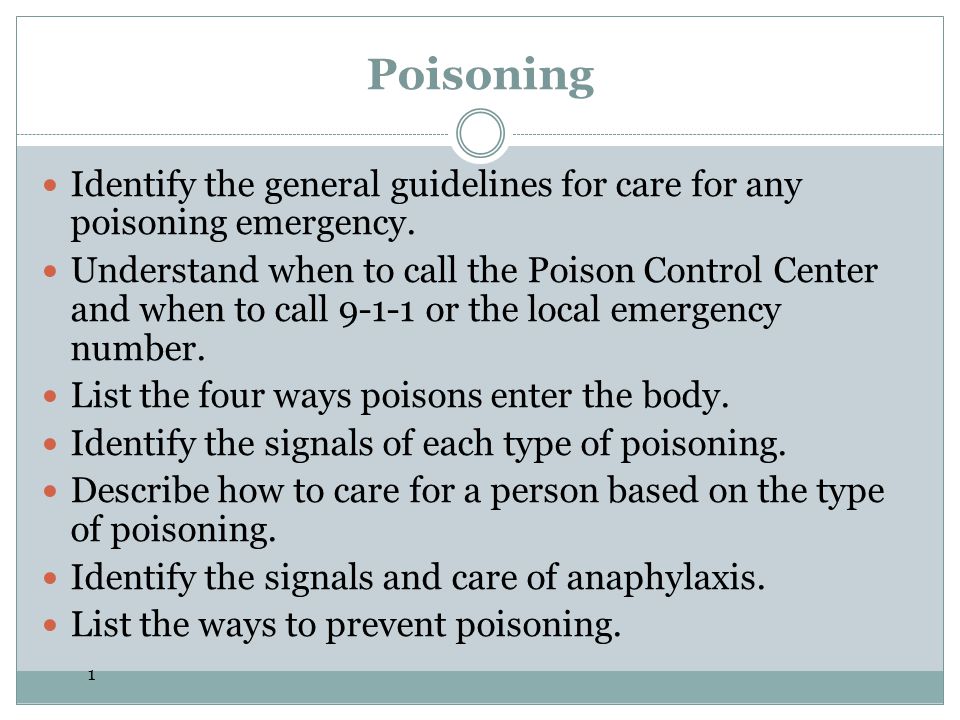 Poisoning

- Identify the general guidelines for care for any poisoning emergency.
- Understand when to call the Poison Control Center and when to call 9-1-1 or the local emergency number.
- List the four ways poisons enter the body.
- Identify the signals of each type of poisoning.
- Describe how to care for a person based on the type of poisoning.
- Identify the signals and care of anaphylaxis.
- List the ways to prevent poisoning.

1